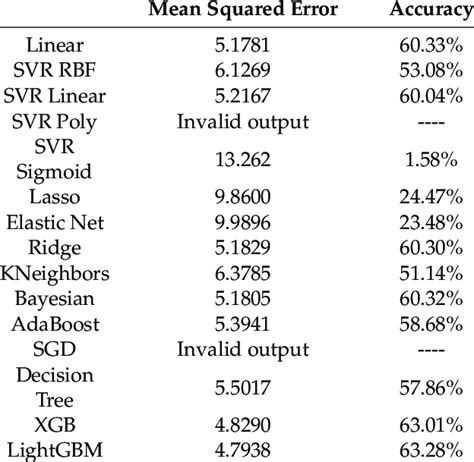 | | Mean Squared Error | Accuracy |
|---|---|---|
| Linear | 5.1781 | 60.33% |
| SVR RBF | 6.1269 | 53.08% |
| SVR Linear | 5.2167 | 60.04% |
| SVR Poly | Invalid output | ---- |
| SVR Sigmoid | 13.262 | 1.58% |
| Lasso | 9.8600 | 24.47% |
| Elastic Net | 9.9896 | 23.48% |
| Ridge | 5.1829 | 60.30% |
| KNeighbors | 6.3785 | 51.14% |
| Bayesian | 5.1805 | 60.32% |
| AdaBoost | 5.3941 | 58.68% |
| SGD | Invalid output | ---- |
| Decision Tree | 5.5017 | 57.86% |
| XGB | 4.8290 | 63.01% |
| LightGBM | 4.7938 | 63.28% |